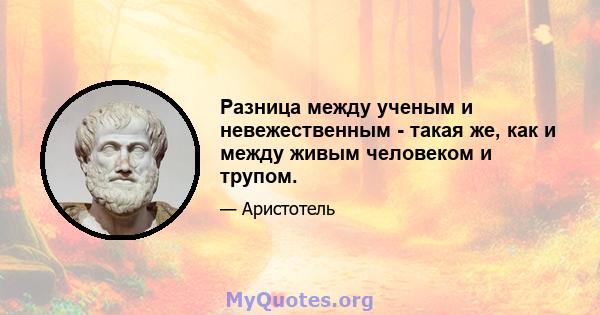 Разница между ученым и невежественным - такая же, как и между живым человеком и трупом.

— Аристотель

MyQuotes.org